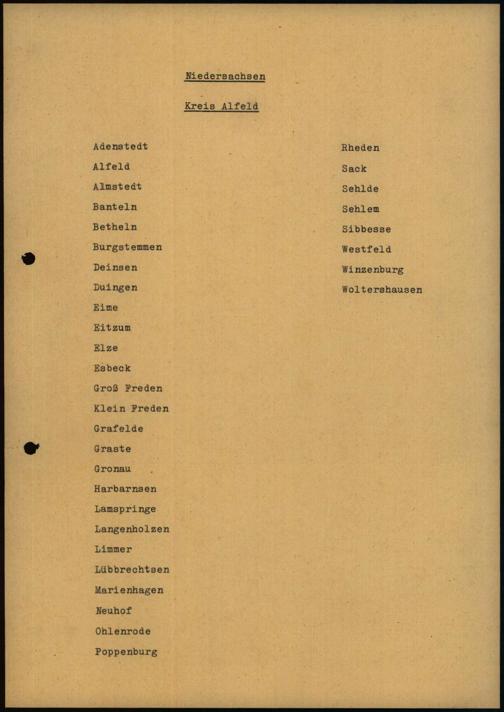 Niedersachsen

Kreis Alfeld

Adenstedt
Alfeld
Almstedt
Banteln
Betheln
Burgstemmen
Deinsen
Duingen
Eime
Eitzum
Elze
Esbeck
Groß Freden
Klein Freden
Grafelde
Graste
Gronau
Harbarnsen
Lamspringe
Langenholzen
Limmer
Lübbrechtsen
Marienhagen
Neuhof
Ohlenrode
Poppenburg

Rheden
Sack
Sehlde
Sehlem
Sibbesse
Westfeld
Winzenburg
Woltershausen